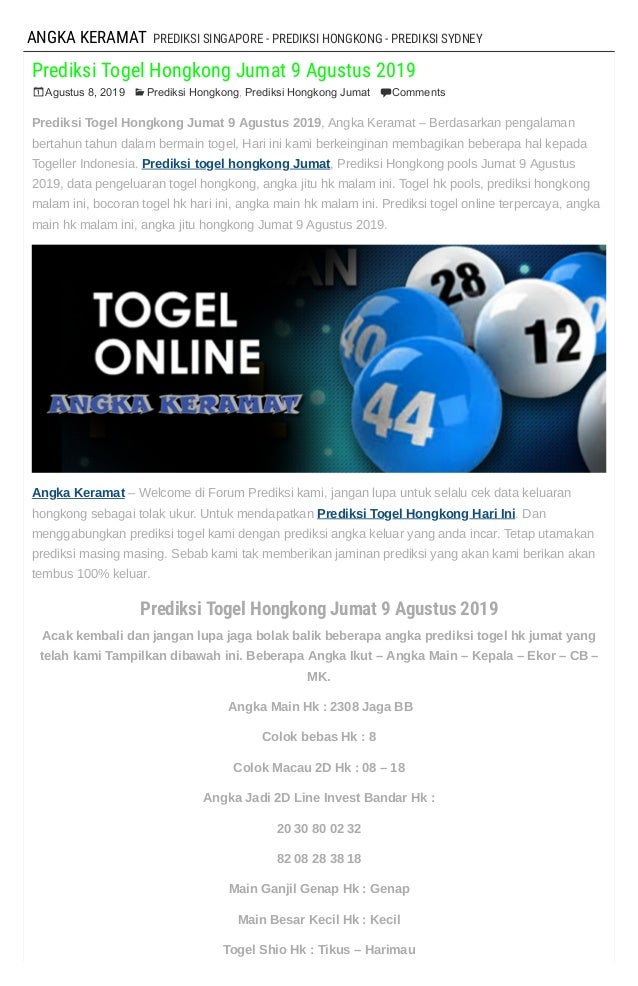 ANGKA KERAMAT PREDIKSI SINGAPORE - PREDIKSI HONGKONG - PREDIKSI SYDNEY

Prediksi Togel Hongkong Jumat 9 Agustus 2019

Agustus 8, 2019 Prediksi Hongkong, Prediksi Hongkong Jumat Comments

Prediksi Togel Hongkong Jumat 9 Agustus 2019, Angka Keramat – Berdasarkan pengalaman bertahun tahun dalam bermain togel, Hari ini kami berkeinginan membagikan beberapa hal kepada Togeller Indonesia. Prediksi togel hongkong Jumat, Prediksi Hongkong pools Jumat 9 Agustus 2019, data pengeluaran togel hongkong, angka jitu hk malam ini. Togel hk pools, prediksi hongkong malam ini, bocoran togel hk hari ini, angka main hk malam ini. Prediksi togel online terpercaya, angka main hk malam ini, angka jitu hongkong Jumat 9 Agustus 2019.

TOGEL ONLINE
ANGKA KERAMAT
28
40
12
44

Angka Keramat – Welcome di Forum Prediksi kami, jangan lupa untuk selalu cek data keluaran hongkong sebagai tolak ukur. Untuk mendapatkan Prediksi Togel Hongkong Hari Ini. Dan menggabungkan prediksi togel kami dengan prediksi angka keluar yang anda incar. Tetap utamakan prediksi masing masing. Sebab kami tak memberikan jaminan prediksi yang akan kami berikan akan tembus 100% keluar.

Prediksi Togel Hongkong Jumat 9 Agustus 2019

Acak kembali dan jangan lupa jaga bolak balik beberapa angka prediksi togel hk jumat yang telah kami Tampilkan dibawah ini. Beberapa Angka Ikut – Angka Main – Kepala – Ekor – CB – MK.

Angka Main Hk : 2308 Jaga BB

Colok bebas Hk : 8

Colok Macau 2D Hk : 08 – 18

Angka Jadi 2D Line Invest Bandar Hk :

20 30 80 02 32

82 08 28 38 18

Main Ganjil Genap Hk : Genap

Main Besar Kecil Hk : Kecil

Togel Shio Hk : Tikus – Harimau